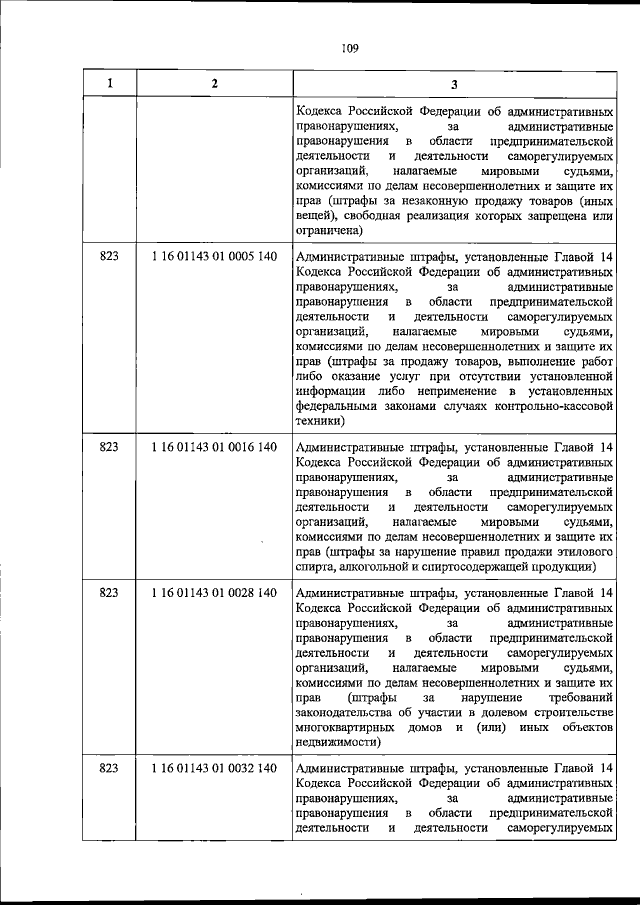 109

| 1 | 2 | 3 |
|---|---|---|
| | | Кодекса Российской Федерации об административных правонарушениях, за административные правонарушения в области предпринимательской деятельности и деятельности саморегулируемых организаций, налагаемые мировыми судьями, комиссиями по делам несовершеннолетних и защите их прав (штрафы за незаконную продажу товаров (иных вещей), свободная реализация которых запрещена или ограничена) |
| 823 | 1 16 01143 01 0005 140 | Административные штрафы, установленные Главой 14 Кодекса Российской Федерации об административных правонарушениях, за административные правонарушения в области предпринимательской деятельности и деятельности саморегулируемых организаций, налагаемые мировыми судьями, комиссиями по делам несовершеннолетних и защите их прав (штрафы за продажу товаров, выполнение работ либо оказание услуг при отсутствии установленной информации либо неприменение в установленных федеральными законами случаях контрольно-кассовой техники) |
| 823 | 1 16 01143 01 0016 140 | Административные штрафы, установленные Главой 14 Кодекса Российской Федерации об административных правонарушениях, за административные правонарушения в области предпринимательской деятельности и деятельности саморегулируемых организаций, налагаемые мировыми судьями, комиссиями по делам несовершеннолетних и защите их прав (штрафы за нарушение правил продажи этилового спирта, алкогольной и спиртосодержащей продукции) |
| 823 | 1 16 01143 01 0028 140 | Административные штрафы, установленные Главой 14 Кодекса Российской Федерации об административных правонарушениях, за административные правонарушения в области предпринимательской деятельности и деятельности саморегулируемых организаций, налагаемые мировыми судьями, комиссиями по делам несовершеннолетних и защите их прав (штрафы за нарушение требований законодательства об участии в долевом строительстве многоквартирных домов и (или) иных объектов недвижимости) |
| 823 | 1 16 01143 01 0032 140 | Административные штрафы, установленные Главой 14 Кодекса Российской Федерации об административных правонарушениях, за административные правонарушения в области предпринимательской деятельности и деятельности саморегулируемых |